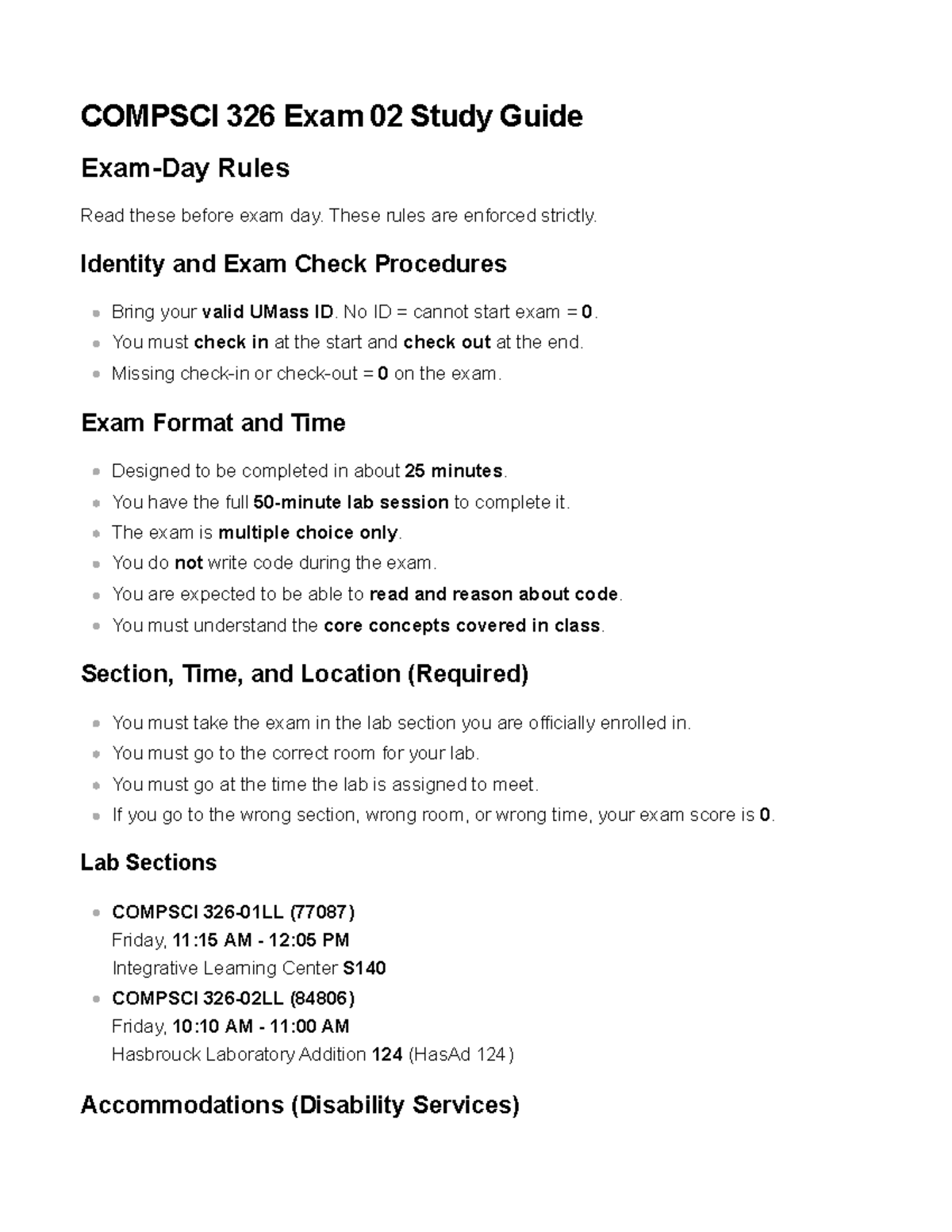 COMPSCI 326 Exam 02 Study Guide

Exam-Day Rules

Read these before exam day. These rules are enforced strictly.

Identity and Exam Check Procedures

• Bring your valid UMass ID. No ID = cannot start exam = 0.
• You must check in at the start and check out at the end.
• Missing check-in or check-out = 0 on the exam.

Exam Format and Time

• Designed to be completed in about 25 minutes.
• You have the full 50-minute lab session to complete it.
• The exam is multiple choice only.
• You do not write code during the exam.
• You are expected to be able to read and reason about code.
• You must understand the core concepts covered in class.

Section, Time, and Location (Required)

• You must take the exam in the lab section you are officially enrolled in.
• You must go to the correct room for your lab.
• You must go at the time the lab is assigned to meet.
• If you go to the wrong section, wrong room, or wrong time, your exam score is 0.

Lab Sections

• COMPSCI 326-01LL (77087)
Friday, 11:15 AM - 12:05 PM
Integrative Learning Center S140
• COMPSCI 326-02LL (84806)
Friday, 10:10 AM - 11:00 AM
Hasbrouck Laboratory Addition 124 (HasAd 124)

Accommodations (Disability Services)